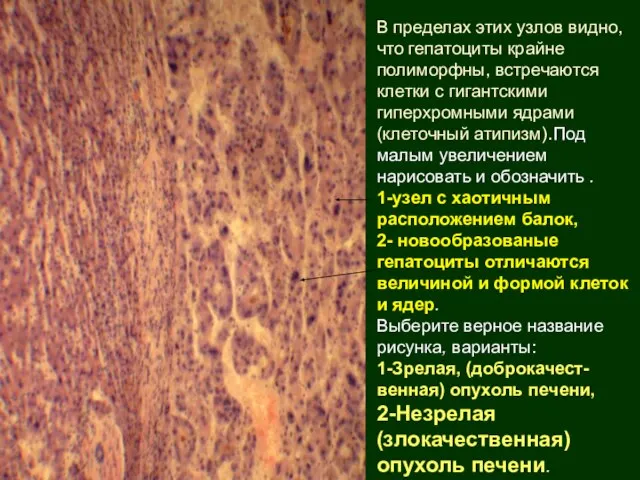 В пределах этих узлов видно, что гепатоциты крайне полиморфны, встречаются клетки с гигантскими гиперхромными ядрами (клеточный атипизм).Под малым увеличением нарисовать и обозначить .
1-узел с хаотичным расположением балок,
2- новообразованые гепатоциты отличаются величиной и формой клеток и ядер.
Выберите верное название рисунка, варианты:
1-Зрелая, (доброкачественная) опухоль печени,
2-Незрелая (злокачественная) опухоль печени.